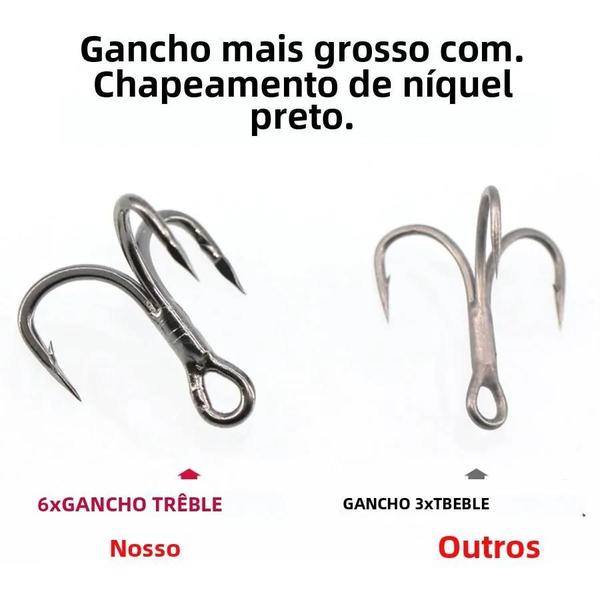 Gancho mais grosso com. Chapeamento de níquel preto.

6xGANCHO TRÊBLE

Nosso

GANCHO 3xTBEBLE

Outros